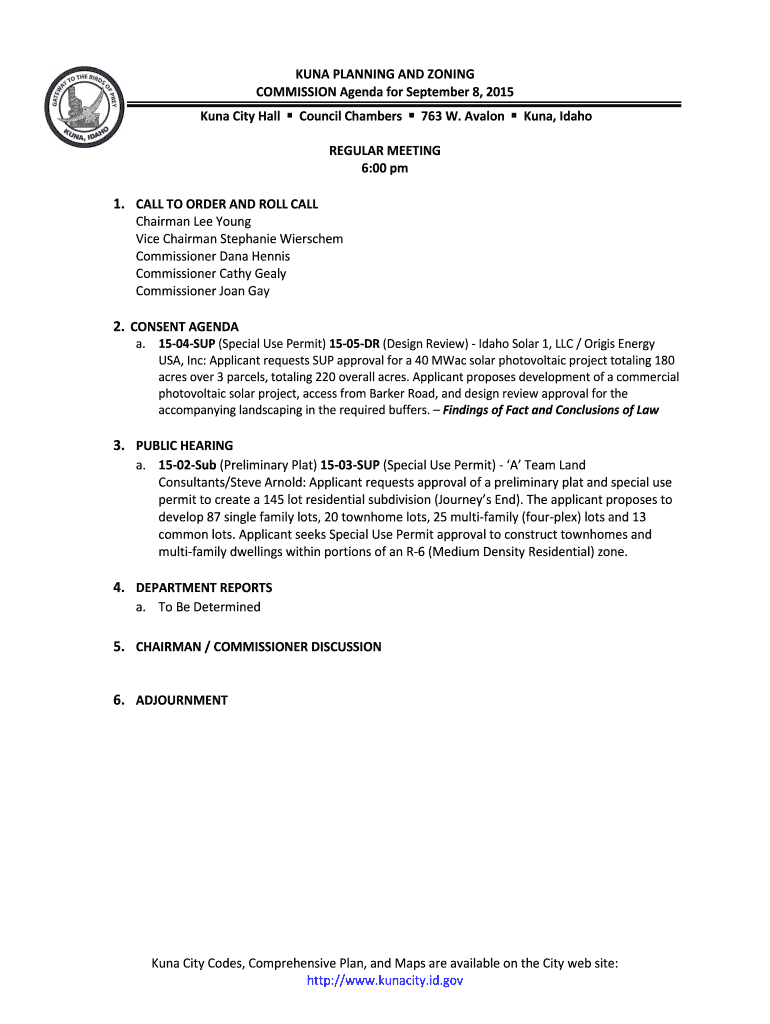 GATEWAY TO THE BIRDS OF PREY
KUNA, IDAHO

KUNA PLANNING AND ZONING
COMMISSION Agenda for September 8, 2015

Kuna City Hall ▪ Council Chambers ▪ 763 W. Avalon ▪ Kuna, Idaho

REGULAR MEETING
6:00 pm

1. CALL TO ORDER AND ROLL CALL
Chairman Lee Young
Vice Chairman Stephanie Wierschem
Commissioner Dana Hennis
Commissioner Cathy Gealy
Commissioner Joan Gay

2. CONSENT AGENDA
a. 15-04-SUP (Special Use Permit) 15-05-DR (Design Review) - Idaho Solar 1, LLC / Origis Energy USA, Inc: Applicant requests SUP approval for a 40 MWac solar photovoltaic project totaling 180 acres over 3 parcels, totaling 220 overall acres. Applicant proposes development of a commercial photovoltaic solar project, access from Barker Road, and design review approval for the accompanying landscaping in the required buffers. – Findings of Fact and Conclusions of Law

3. PUBLIC HEARING
a. 15-02-Sub (Preliminary Plat) 15-03-SUP (Special Use Permit) - 'A' Team Land Consultants/Steve Arnold: Applicant requests approval of a preliminary plat and special use permit to create a 145 lot residential subdivision (Journey's End). The applicant proposes to develop 87 single family lots, 20 townhome lots, 25 multi-family (four-plex) lots and 13 common lots. Applicant seeks Special Use Permit approval to construct townhomes and multi-family dwellings within portions of an R-6 (Medium Density Residential) zone.

4. DEPARTMENT REPORTS
a. To Be Determined

5. CHAIRMAN / COMMISSIONER DISCUSSION

6. ADJOURNMENT

Kuna City Codes, Comprehensive Plan, and Maps are available on the City web site:
http://www.kunacity.id.gov